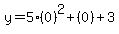 $y=5\cdot(0)^2+(0)+3$